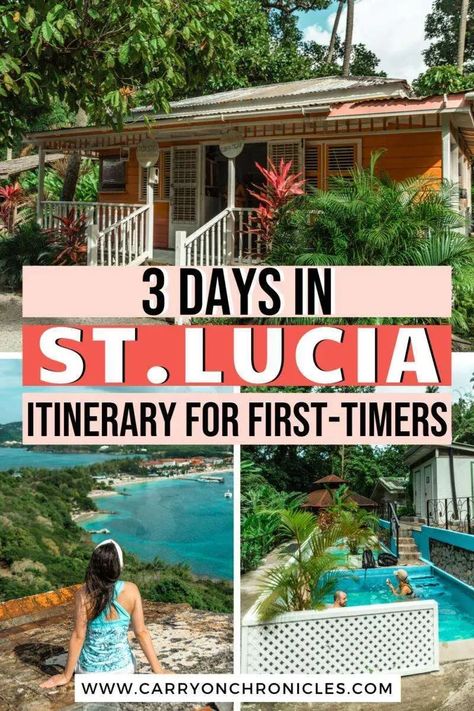 3 DAYS IN
ST. LUCIA
ITINERARY FOR FIRST-TIMERS

WWW.CARRYONCHRONICLES.COM